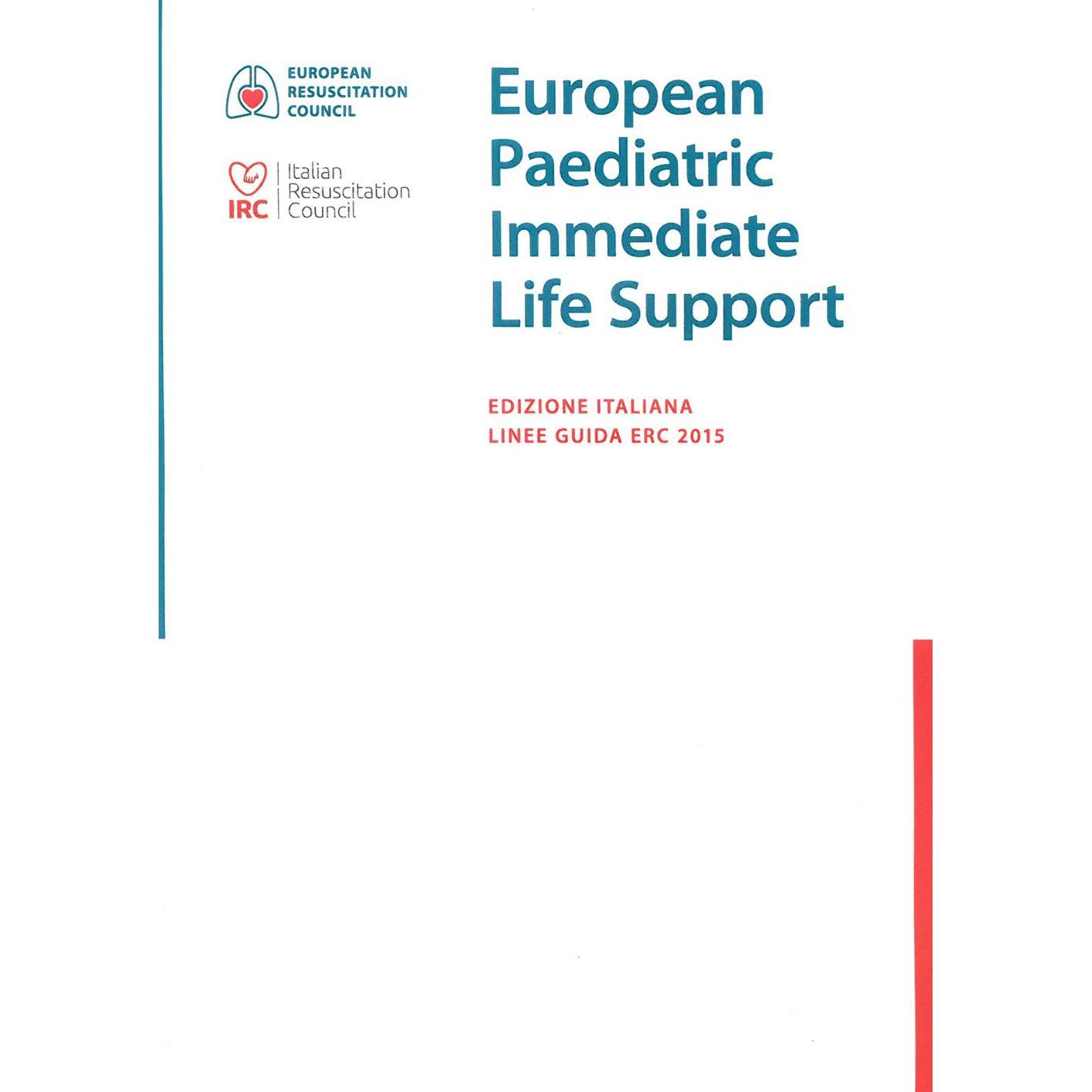 EUROPEAN
RESUSCITATION
COUNCIL

IRC Italian Resuscitation Council

European Paediatric Immediate Life Support

EDIZIONE ITALIANA
LINEE GUIDA ERC 2015